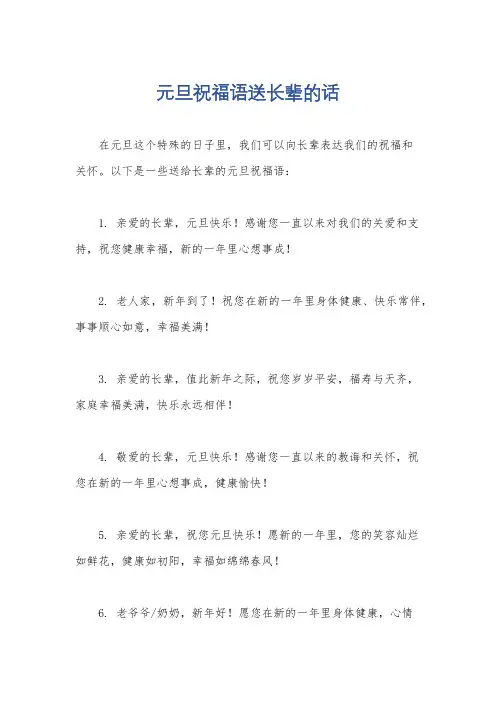 元旦祝福语送长辈的话

在元旦这个特殊的日子里，我们可以向长辈表达我们的祝福和关怀。以下是一些送给长辈的元旦祝福语：

1. 亲爱的长辈，元旦快乐！感谢您一直以来对我们的关爱和支持，祝您健康幸福，新的一年里心想事成！

2. 老人家，新年到了！祝您在新的一年里身体健康、快乐常伴，事事顺心如意，幸福美满！

3. 亲爱的长辈，值此新年之际，祝您岁岁平安，福寿与天齐，家庭幸福美满，快乐永远相伴！

4. 敬爱的长辈，元旦快乐！感谢您一直以来的教诲和关怀，祝您在新的一年里心想事成，健康愉快！

5. 亲爱的长辈，祝您元旦快乐！愿新的一年里，您的笑容灿烂如鲜花，健康如初阳，幸福如绵绵春风！

6. 老爷爷/奶奶，新年好！愿您在新的一年里身体健康，心情